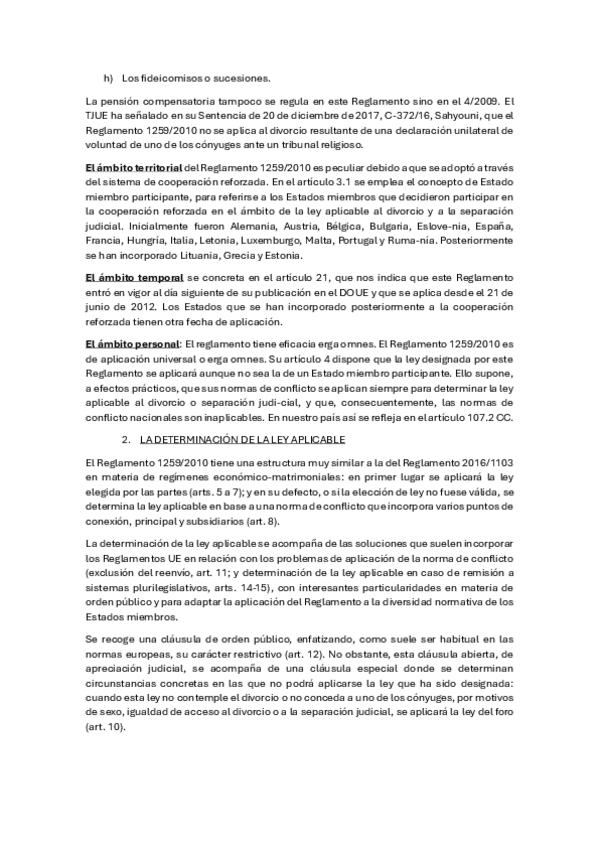 h) Los fideicomisos o sucesiones.

La pensión compensatoria tampoco se regula en este Reglamento sino en el 4/2009. El TJUE ha señalado en su Sentencia de 20 de diciembre de 2017, C-372/16, Sahyouni, que el Reglamento 1259/2010 no se aplica al divorcio resultante de una declaración unilateral de voluntad de uno de los cónyuges ante un tribunal religioso.

El ámbito territorial del Reglamento 1259/2010 es peculiar debido a que se adoptó a través del sistema de cooperación reforzada. En el artículo 3.1 se emplea el concepto de Estado miembro participante, para referirse a los Estados miembros que decidieron participar en la cooperación reforzada en el ámbito de la ley aplicable al divorcio y a la separación judicial. Inicialmente fueron Alemania, Austria, Bélgica, Bulgaria, Eslove-nia, España, Francia, Hungría, Italia, Letonia, Luxemburgo, Malta, Portugal y Ruma-nia. Posteriormente se han incorporado Lituania, Grecia y Estonia.

El ámbito temporal se concreta en el artículo 21, que nos indica que este Reglamento entró en vigor al día siguiente de su publicación en el DOUE y que se aplica desde el 21 de junio de 2012. Los Estados que se han incorporado posteriormente a la cooperación reforzada tienen otra fecha de aplicación.

El ámbito personal: El reglamento tiene eficacia erga omnes. El Reglamento 1259/2010 es de aplicación universal o erga omnes. Su artículo 4 dispone que la ley designada por este Reglamento se aplicará aunque no sea la de un Estado miembro participante. Ello supone, a efectos prácticos, que sus normas de conflicto se aplican siempre para determinar la ley aplicable al divorcio o separación judi-cial, y que, consecuentemente, las normas de conflicto nacionales son inaplicables. En nuestro país así se refleja en el artículo 107.2 CC.

2. LA DETERMINACIÓN DE LA LEY APLICABLE

El Reglamento 1259/2010 tiene una estructura muy similar a la del Reglamento 2016/1103 en materia de regímenes económico-matrimoniales: en primer lugar se aplicará la ley elegida por las partes (arts. 5 a 7); y en su defecto, o si la elección de ley no fuese válida, se determina la ley aplicable en base a una norma de conflicto que incorpora varios puntos de conexión, principal y subsidiarios (art. 8).

La determinación de la ley aplicable se acompaña de las soluciones que suelen incorporar los Reglamentos UE en relación con los problemas de aplicación de la norma de conflicto (exclusión del reenvío, art. 11; y determinación de la ley aplicable en caso de remisión a sistemas plurilegislativos, arts. 14-15), con interesantes particularidades en materia de orden público y para adaptar la aplicación del Reglamento a la diversidad normativa de los Estados miembros.

Se recoge una cláusula de orden público, enfatizando, como suele ser habitual en las normas europeas, su carácter restrictivo (art. 12). No obstante, esta cláusula abierta, de apreciación judicial, se acompaña de una cláusula especial donde se determinan circunstancias concretas en las que no podrá aplicarse la ley que ha sido designada: cuando esta ley no contemple el divorcio o no conceda a uno de los cónyuges, por motivos de sexo, igualdad de acceso al divorcio o a la separación judicial, se aplicará la ley del foro (art. 10).